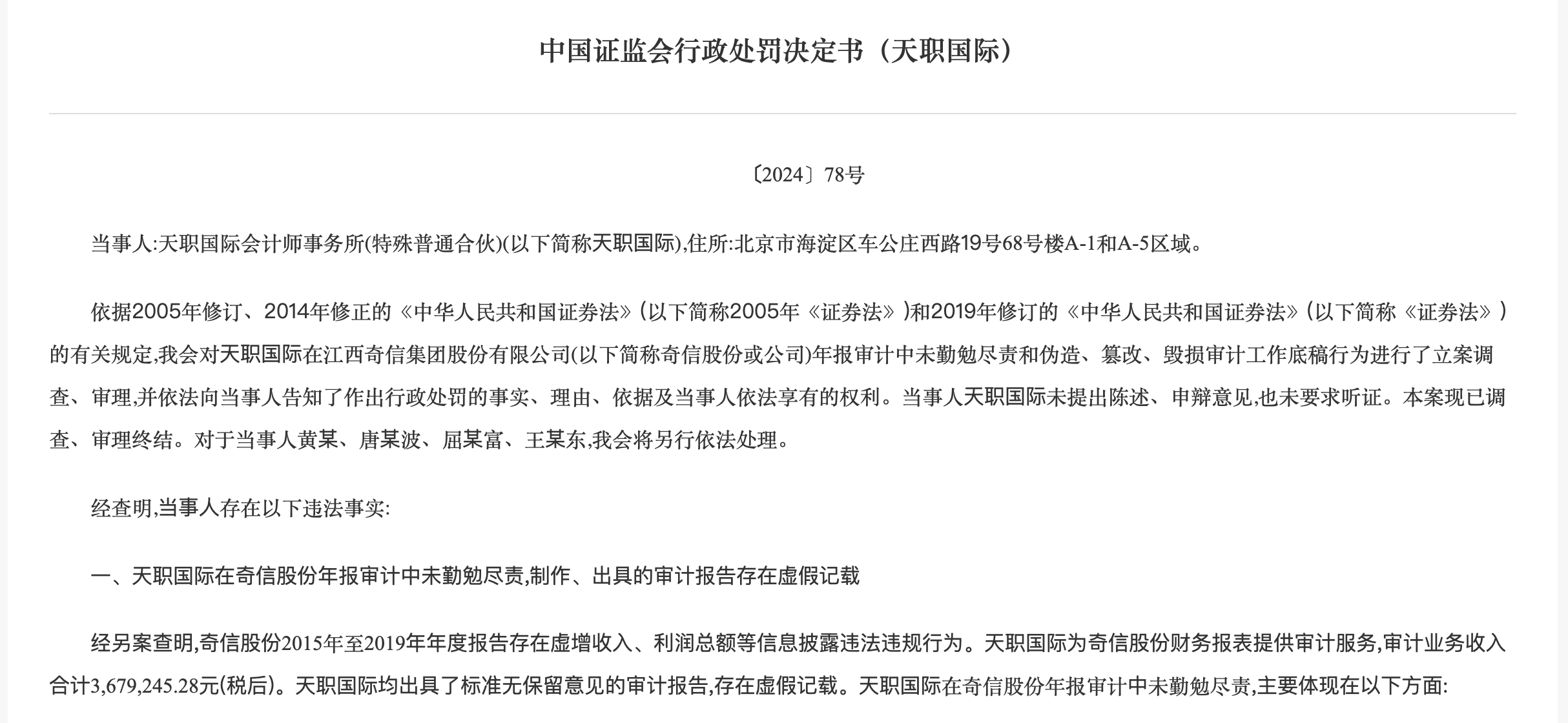 中国证监会行政处罚决定书（天职国际）

〔2024〕78号

当事人:天职国际会计师事务所(特殊普通合伙)(以下简称天职国际),住所:北京市海淀区车公庄西路19号68号楼A-1和A-5区域。

依据2005年修订、2014年修正的《中华人民共和国证券法》(以下简称2005年《证券法》)和2019年修订的《中华人民共和国证券法》(以下简称《证券法》)的有关规定,我会对天职国际在江西奇信集团股份有限公司(以下简称奇信股份或公司)年报审计中未勤勉尽责和伪造、篡改、毁损审计工作底稿行为进行了立案调查、审理,并依法向当事人告知了作出行政处罚的事实、理由、依据及当事人依法享有的权利。当事人天职国际未提出陈述、申辩意见,也未要求听证。本案现已调查、审理终结。对于当事人黄某、唐某波、屈某富、王某东,我会将另行依法处理。

经查明,当事人存在以下违法事实:

一、天职国际在奇信股份年报审计中未勤勉尽责,制作、出具的审计报告存在虚假记载

经另案查明,奇信股份2015年至2019年年度报告存在虚增收入、利润总额等信息披露违法违规行为。天职国际为奇信股份财务报表提供审计服务,审计业务收入合计3,679,245.28元(税后)。天职国际均出具了标准无保留意见的审计报告,存在虚假记载。天职国际在奇信股份年报审计中未勤勉尽责,主要体现在以下方面: